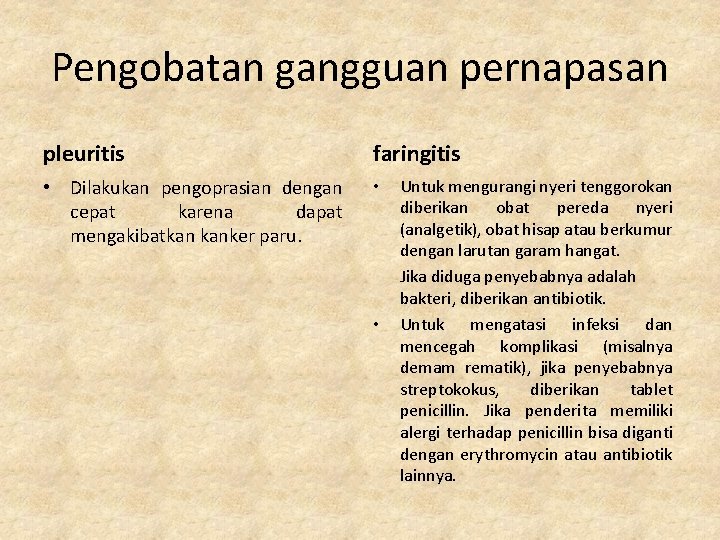 Pengobatan gangguan pernapasan

pleuritis

• Dilakukan pengoprasian dengan cepat karena dapat mengakibatkan kanker paru.

faringitis

• Untuk mengurangi nyeri tenggorokan diberikan obat pereda nyeri (analgetik), obat hisap atau berkumur dengan larutan garam hangat.

Jika diduga penyebabnya adalah bakteri, diberikan antibiotik.

• Untuk mengatasi infeksi dan mencegah komplikasi (misalnya demam rematik), jika penyebabnya streptokokus, diberikan tablet penicillin. Jika penderita memiliki alergi terhadap penicillin bisa diganti dengan erythromycin atau antibiotik lainnya.